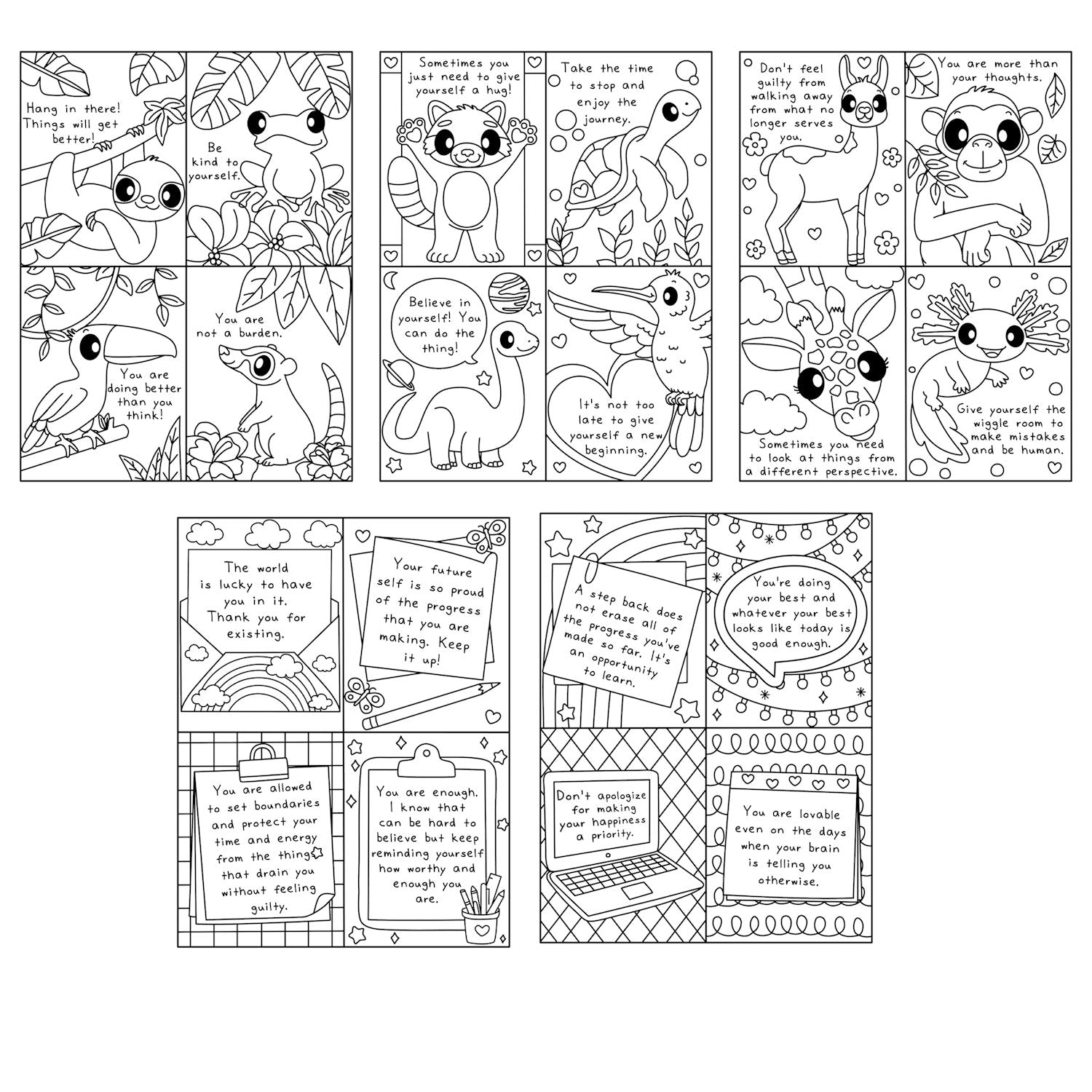 Hang in there! Things will get better!

Be kind to yourself.

You are doing better than you think!

You are not a burden.

Sometimes you just need to give yourself a hug!

Take the time to stop and enjoy the journey.

Believe in yourself! You can do the thing!

It's not too late to give yourself a new beginning.

Don't feel guilty from walking away from what no longer serves you.

You are more than your thoughts.

Sometimes you need to look at things from a different perspective.

Give yourself the wiggle room to make mistakes and be human.

The world is lucky to have you in it. Thank you for existing.

Your future self is so proud of the progress that you are making. Keep it up!

You are allowed to set boundaries and protect your time and energy from the things that drain you without feeling guilty.

You are enough. I know that can be hard to believe but keep reminding yourself how worthy and enough you are.

A step back does not erase all of the progress you've made so far. It's an opportunity to learn.

You're doing your best and whatever your best looks like today is good enough.

Don't apologize for making your happiness a priority.

You are lovable even on the days when your brain is telling you otherwise.